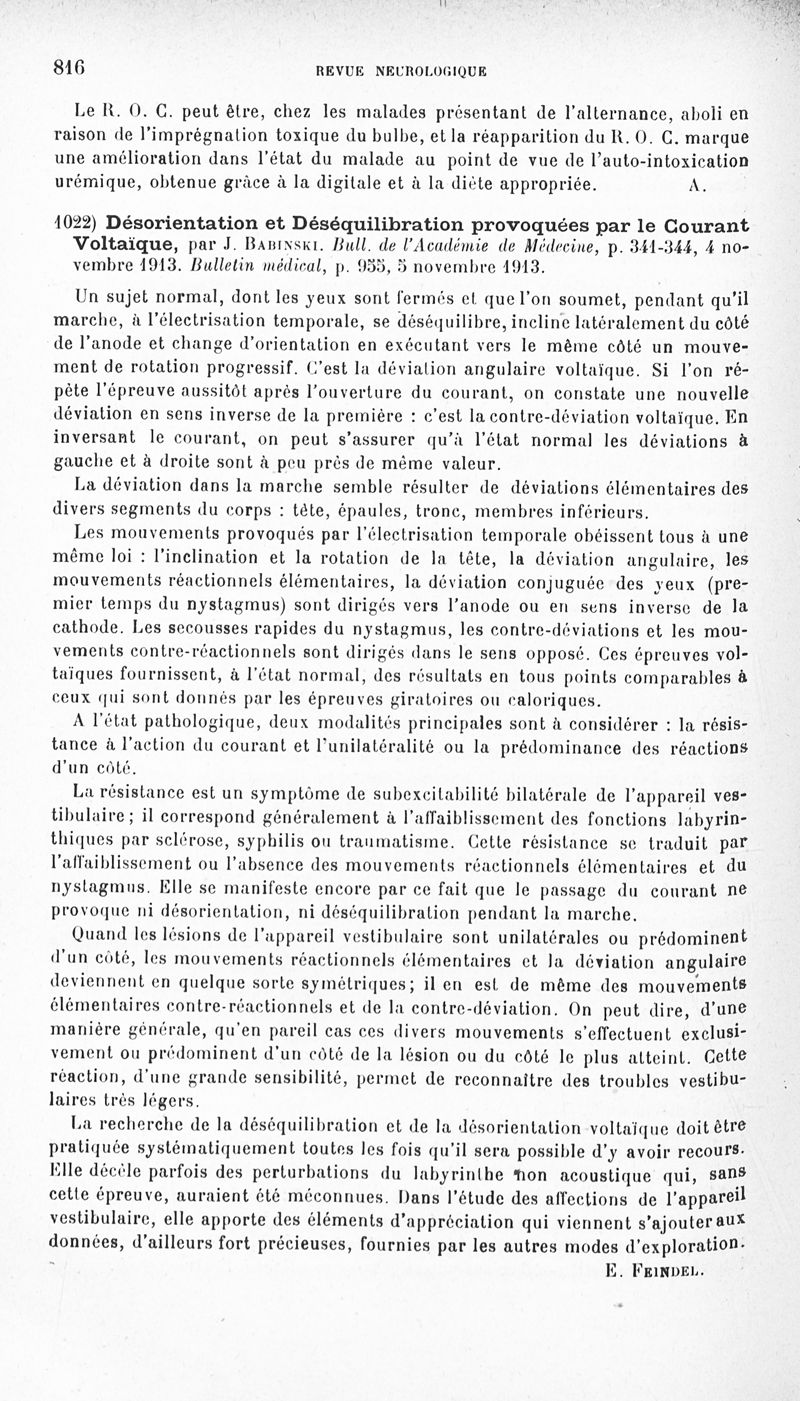 816 REVUE NEUROLOGIQUE

Le R. O. C. peut être, chez les malades présentant de l'alternance, aboli en raison de l'imprégnation toxique du bulbe, et la réapparition du R. O. C. marque une amélioration dans l'état du malade au point de vue de l'auto-intoxication urémique, obtenue grâce à la digitale et à la diète appropriée. A.

1022) Désorientation et Déséquilibration provoquées par le Courant Voltaïque, par J. Babinski. Bull. de l'Académie de Médecine, p. 341-344, 4 novembre 1913. Bulletin médical, p. 955, 5 novembre 1913.

Un sujet normal, dont les yeux sont fermés et que l'on soumet, pendant qu'il marche, à l'électrisation temporale, se déséquilibre, incline latéralement du côté de l'anode et change d'orientation en exécutant vers le même côté un mouvement de rotation progressif. C'est la déviation angulaire voltaïque. Si l'on répète l'épreuve aussitôt après l'ouverture du courant, on constate une nouvelle déviation en sens inverse de la première : c'est la contre-déviation voltaïque. En inversant le courant, on peut s'assurer qu'à l'état normal les déviations à gauche et à droite sont à peu près de même valeur.

La déviation dans la marche semble résulter de déviations élémentaires des divers segments du corps : tête, épaules, tronc, membres inférieurs.

Les mouvements provoqués par l'électrisation temporale obéissent tous à une même loi : l'inclination et la rotation de la tête, la déviation angulaire, les mouvements réactionnels élémentaires, la déviation conjuguée des yeux (premier temps du nystagmus) sont dirigés vers l'anode ou en sens inverse de la cathode. Les secousses rapides du nystagmus, les contre-déviations et les mouvements contre-réactionnels sont dirigés dans le sens opposé. Ces épreuves voltaïques fournissent, à l'état normal, des résultats en tous points comparables à ceux qui sont donnés par les épreuves giratoires ou caloriques.

A l'état pathologique, deux modalités principales sont à considérer : la résistance à l'action du courant et l'unilatéralité ou la prédominance des réactions d'un côté.

La résistance est un symptôme de subexcitabilité bilatérale de l'appareil vestibulaire ; il correspond généralement à l'affaiblissement des fonctions labyrinthiques par sclérose, syphilis ou traumatisme. Cette résistance se traduit par l'affaiblissement ou l'absence des mouvements réactionnels élémentaires et du nystagmus. Elle se manifeste encore par ce fait que le passage du courant ne provoque ni désorientation, ni déséquilibration pendant la marche.

Quand les lésions de l'appareil vestibulaire sont unilatérales ou prédominent d'un côté, les mouvements réactionnels élémentaires et la déviation angulaire deviennent en quelque sorte symétriques ; il en est de même des mouvements élémentaires contre-réactionnels et de la contre-déviation. On peut dire, d'une manière générale, qu'en pareil cas ces divers mouvements s'effectuent exclusivement ou prédominent d'un côté de la lésion ou du côté le plus atteint. Cette réaction, d'une grande sensibilité, permet de reconnaître des troubles vestibulaires très légers.

La recherche de la déséquilibration et de la désorientation voltaïque doit être pratiquée systématiquement toutes les fois qu'il sera possible d'y avoir recours. Elle décèle parfois des perturbations du labyrinthe non acoustique qui, sans cette épreuve, auraient été méconnues. Dans l'étude des affections de l'appareil vestibulaire, elle apporte des éléments d'appréciation qui viennent s'ajouter aux données, d'ailleurs fort précieuses, fournies par les autres modes d'exploration.

E. Feindel.